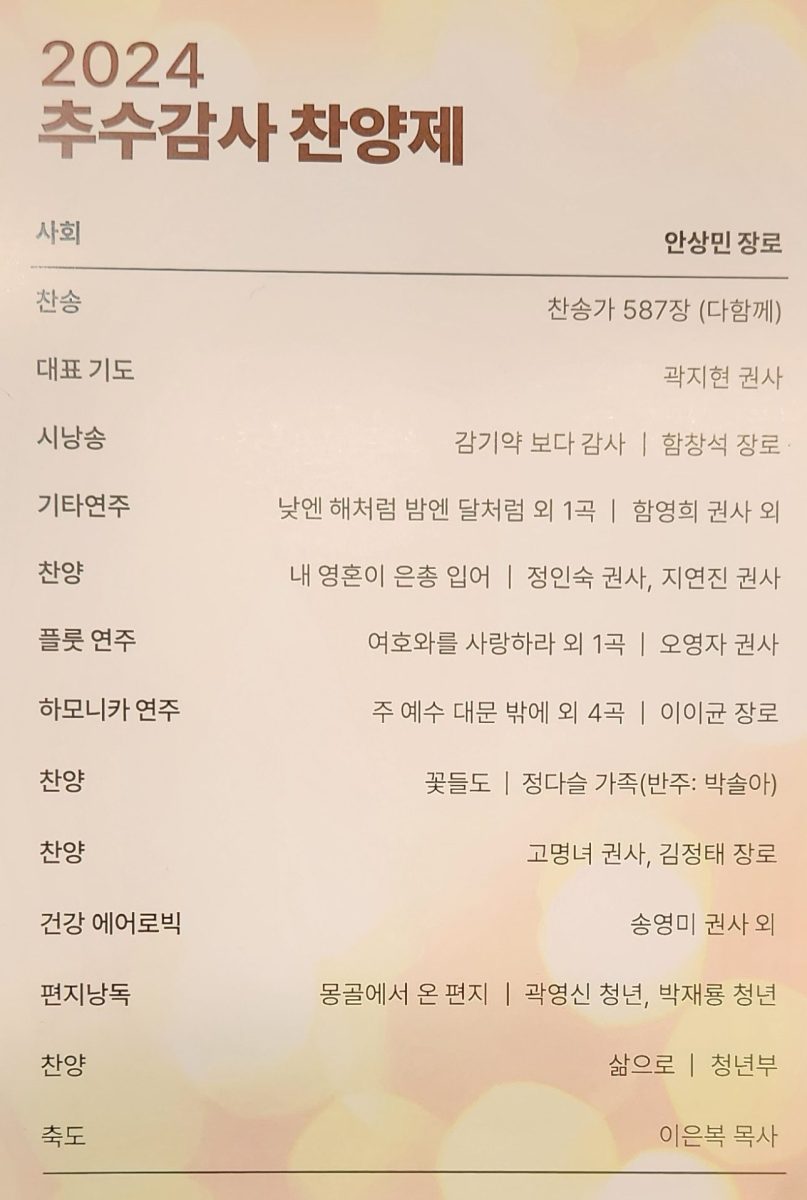 2024
추수감사 찬양제

사회 안상민 장로

찬송 찬송가 587장 (다함께)

대표 기도 곽지현 권사

시낭송 감기약 보다 감사 | 함창석 장로

기타연주 낮엔 해처럼 밤엔 달처럼 외 1곡 | 함영희 권사 외

찬양 내 영혼이 은총 입어 | 정인숙 권사, 지연진 권사

플룻 연주 여호와를 사랑하라 외 1곡 | 오영자 권사

하모니카 연주 주 예수 대문 밖에 외 4곡 | 이이균 장로

찬양 꽃들도 | 정다슬 가족(반주: 박솔아)

찬양 고명녀 권사, 김정태 장로

건강 에어로빅 송영미 권사 외

편지낭독 몽골에서 온 편지 | 곽영신 청년, 박재룡 청년

찬양 삶으로 | 청년부

축도 이은복 목사